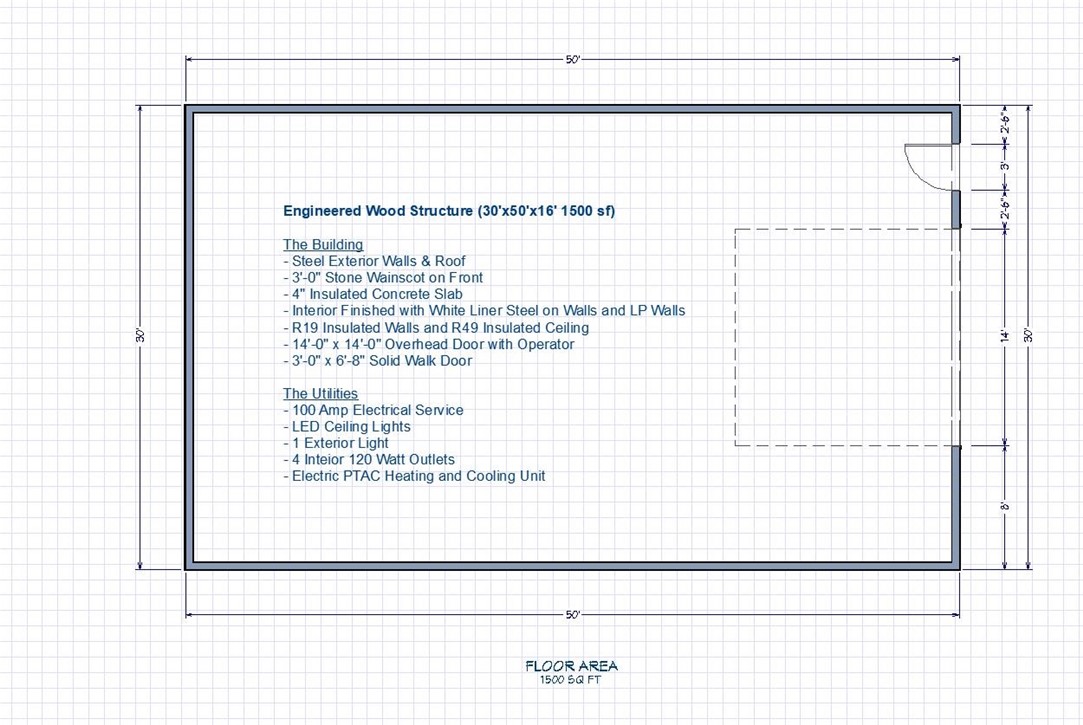 50'

30'

2'-6"
3'
2'-6"
14'
8'
30'

Engineered Wood Structure (30'x50'x16' 1500 sf)

The Building
- Steel Exterior Walls & Roof
- 3'-0" Stone Wainscot on Front
- 4" Insulated Concrete Slab
- Interior Finished with White Liner Steel on Walls and LP Walls
- R19 Insulated Walls and R49 Insulated Ceiling
- 14'-0" x 14'-0" Overhead Door with Operator
- 3'-0" x 6'-8" Solid Walk Door

The Utilities
- 100 Amp Electrical Service
- LED Ceiling Lights
- 1 Exterior Light
- 4 Inteior 120 Watt Outlets
- Electric PTAC Heating and Cooling Unit

50'

FLOOR AREA
1500 SQ FT